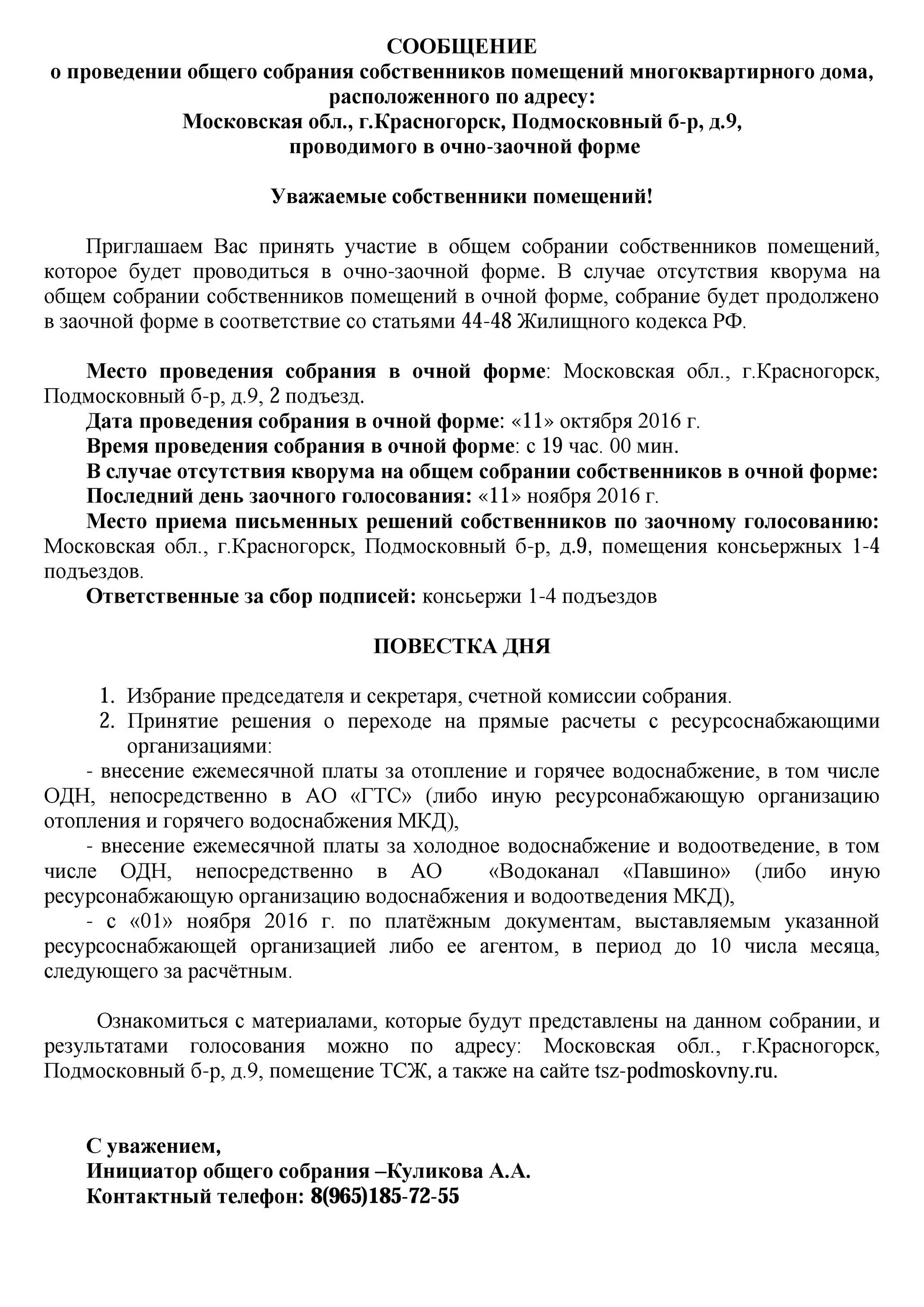 СООБЩЕНИЕ
о проведении общего собрания собственников помещений многоквартирного дома, расположенного по адресу:
Московская обл., г.Красногорск, Подмосковный б-р, д.9,
проводимого в очно-заочной форме

Уважаемые собственники помещений!

Приглашаем Вас принять участие в общем собрании собственников помещений, которое будет проводиться в очно-заочной форме. В случае отсутствия кворума на общем собрании собственников помещений в очной форме, собрание будет продолжено в заочной форме в соответствие со статьями 44-48 Жилищного кодекса РФ.

Место проведения собрания в очной форме: Московская обл., г.Красногорск, Подмосковный б-р, д.9, 2 подъезд.
Дата проведения собрания в очной форме: «11» октября 2016 г.
Время проведения собрания в очной форме: с 19 час. 00 мин.
В случае отсутствия кворума на общем собрании собственников в очной форме:
Последний день заочного голосования: «11» ноября 2016 г.
Место приема письменных решений собственников по заочному голосованию: Московская обл., г.Красногорск, Подмосковный б-р, д.9, помещения консьержных 1-4 подъездов.
Ответственные за сбор подписей: консьержи 1-4 подъездов

ПОВЕСТКА ДНЯ

1. Избрание председателя и секретаря, счетной комиссии собрания.
2. Принятие решения о переходе на прямые расчеты с ресурсоснабжающими организациями:
- внесение ежемесячной платы за отопление и горячее водоснабжение, в том числе ОДН, непосредственно в АО «ГТС» (либо иную ресурсонабжающую организацию отопления и горячего водоснабжения МКД),
- внесение ежемесячной платы за холодное водоснабжение и водоотведение, в том числе ОДН, непосредственно в АО «Водоканал «Павшино» (либо иную ресурсонабжающую организацию водоснабжения и водоотведения МКД),
- с «01» ноября 2016 г. по платёжным документам, выставляемым указанной ресурсоснабжающей организацией либо ее агентом, в период до 10 числа месяца, следующего за расчётным.

Ознакомиться с материалами, которые будут представлены на данном собрании, и результатами голосования можно по адресу: Московская обл., г.Красногорск, Подмосковный б-р, д.9, помещение ТСЖ, а также на сайте tsz-podmoskovny.ru.

С уважением,
Инициатор общего собрания –Куликова А.А.
Контактный телефон: 8(965)185-72-55